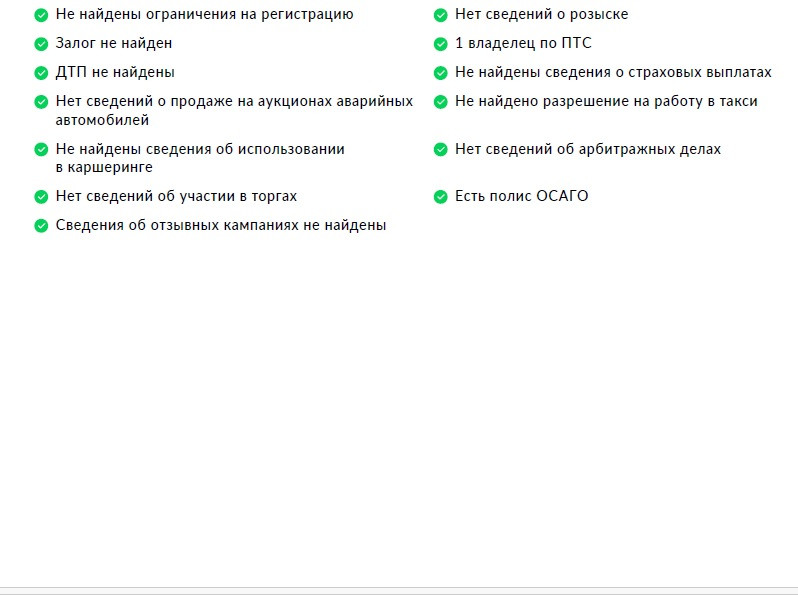 Не найдены ограничения на регистрацию

Залог не найден

ДТП не найдены

Нет сведений о продаже на аукционах аварийных автомобилей

Не найдены сведения об использовании в каршеринге

Нет сведений об участии в торгах

Сведения об отзывных кампаниях не найдены

Нет сведений о розыске

1 владелец по ПТС

Не найдены сведения о страховых выплатах

Не найдено разрешение на работу в такси

Нет сведений об арбитражных делах

Есть полис ОСАГО